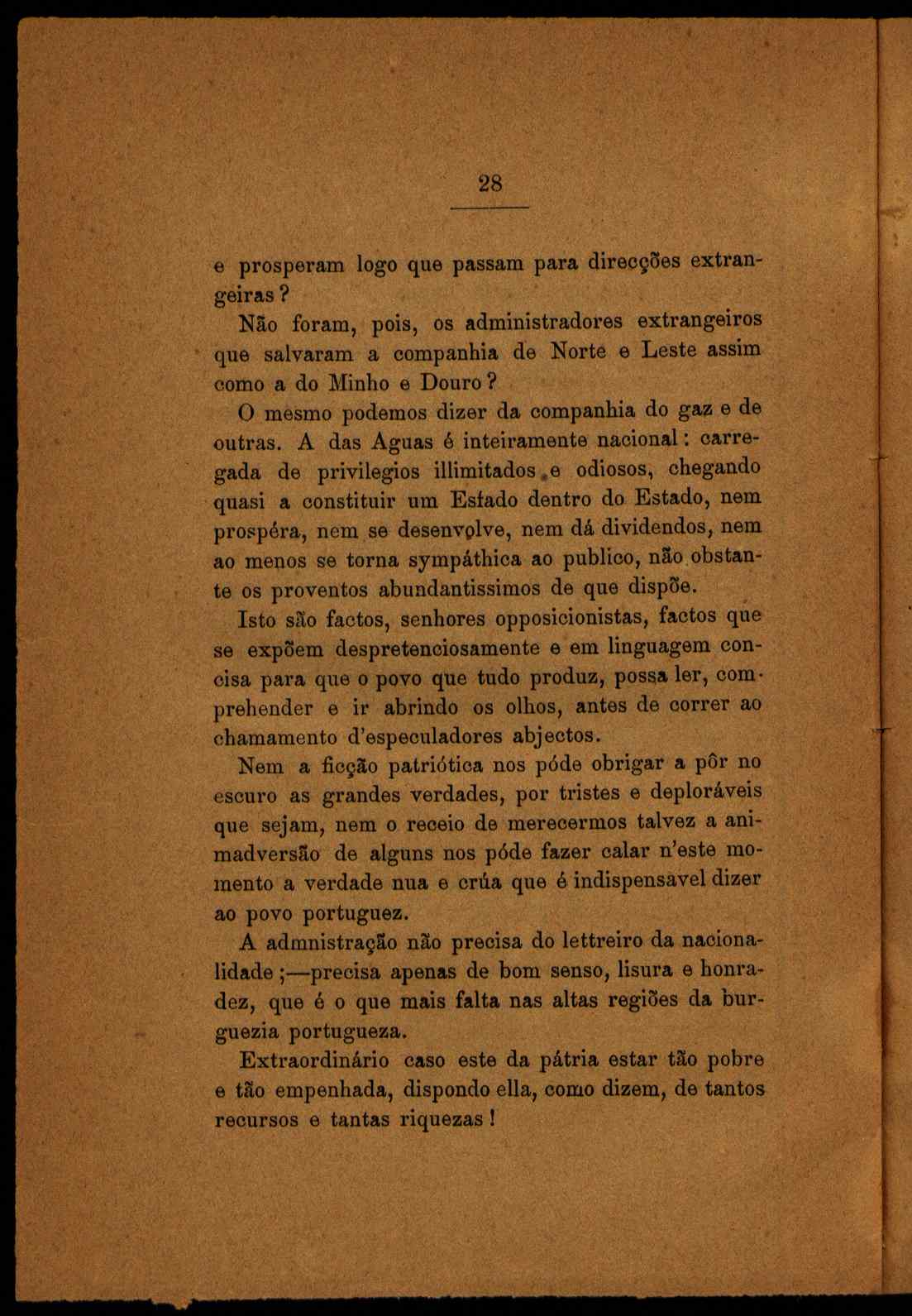 28

e prosperam logo que passam para direcções extrangeiras?

Não foram, pois, os administradores extrangeiros que salvaram a companhia de Norte e Leste assim como a do Minho e Douro?

O mesmo podemos dizer da companhia do gaz e de outras. A das Aguas é inteiramente nacional: carregada de privilegios illimitados e odiosos, chegando quasi a constituir um Estado dentro do Estado, nem prospéra, nem se desenvolve, nem dá dividendos, nem ao menos se torna sympáthica ao publico, não obstante os proventos abundantissimos de que dispõe.

Isto são factos, senhores opposicionistas, factos que se expõem despretenciosamente e em linguagem concisa para que o povo que tudo produz, possa ler, comprehender e ir abrindo os olhos, antes de correr ao chamamento d'especuladores abjectos.

Nem a ficção patriótica nos póde obrigar a pôr no escuro as grandes verdades, por tristes e deploráveis que sejam, nem o receio de merecermos talvez a animadversão de alguns nos póde fazer calar n'este momento a verdade nua e crúa que é indispensavel dizer ao povo portuguez.

A admnistração não precisa do lettreiro da nacionalidade;—precisa apenas de bom senso, lisura e honradez, que é o que mais falta nas altas regiões da burguezia portugueza.

Extraordinário caso este da pátria estar tão pobre e tão empenhada, dispondo ella, como dizem, de tantos recursos e tantas riquezas!